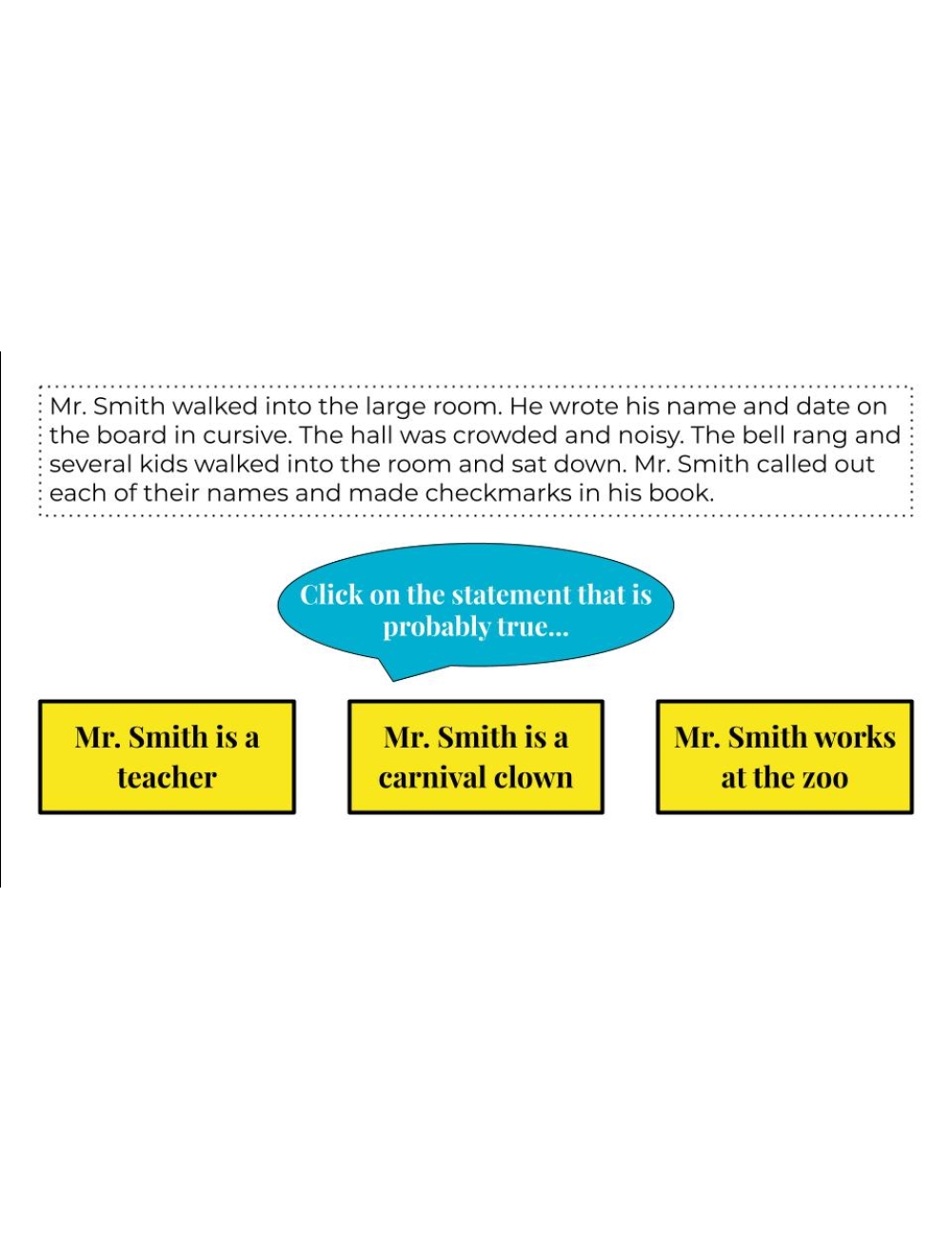 Mr. Smith walked into the large room. He wrote his name and date on the board in cursive. The hall was crowded and noisy. The bell rang and several kids walked into the room and sat down. Mr. Smith called out each of their names and made checkmarks in his book.

Click on the statement that is probably true...

Mr. Smith is a teacher

Mr. Smith is a carnival clown

Mr. Smith works at the zoo